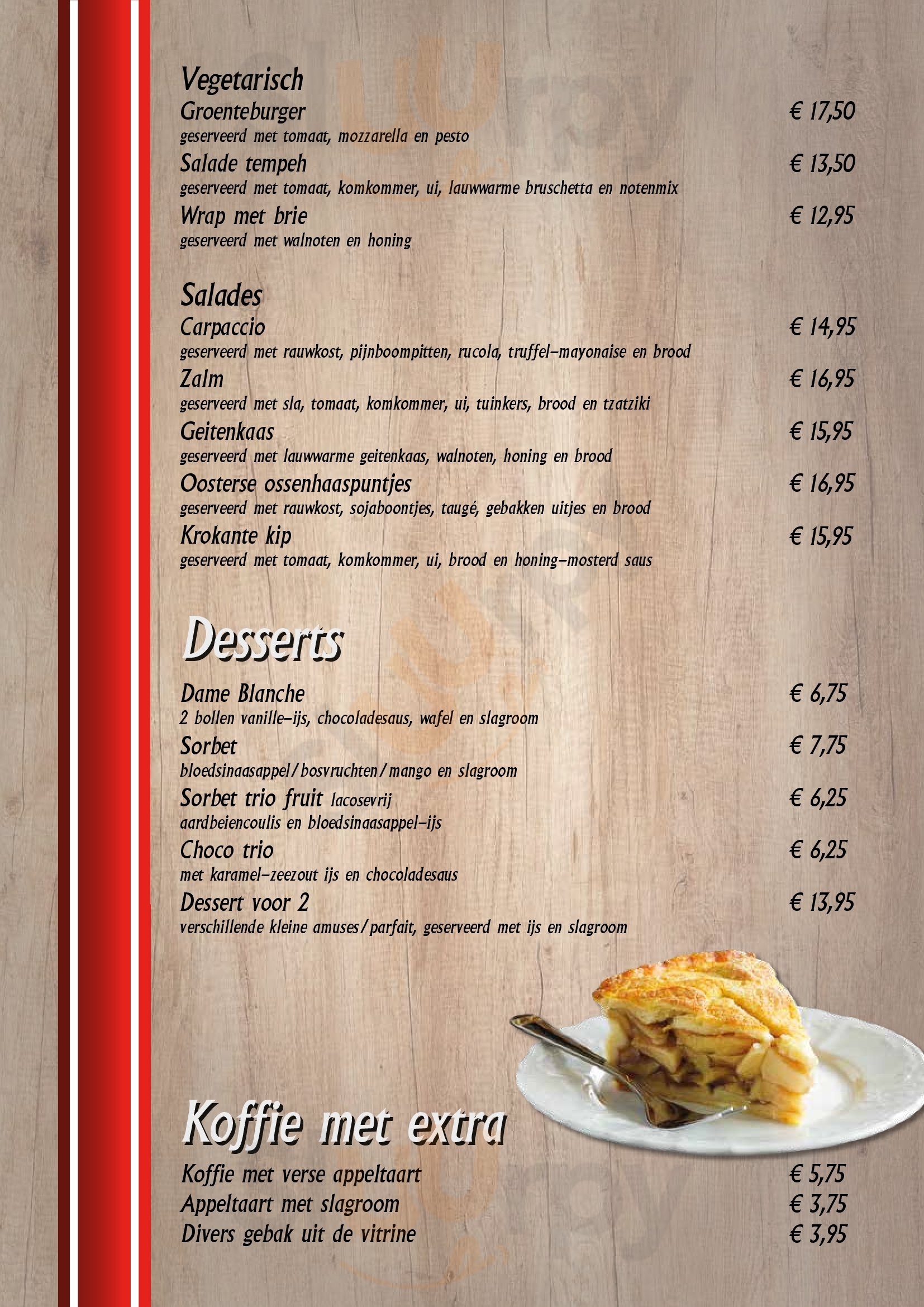 Vegetarisch

Groenteburger € 17,50
geserveerd met tomaat, mozzarella en pesto

Salade tempeh € 13,50
geserveerd met tomaat, komkommer, ui, lauwwarme bruschetta en notenmix

Wrap met brie € 12,95
geserveerd met walnoten en honing

Salades

Carpaccio € 14,95
geserveerd met rauwkost, pijnboompitten, rucola, truffel-mayonaise en brood

Zalm € 16,95
geserveerd met sla, tomaat, komkommer, ui, tuinkers, brood en tzatziki

Geitenkaas € 15,95
geserveerd met lauwwarme geitenkaas, walnoten, honing en brood

Oosterse ossenhaaspuntjes € 16,95
geserveerd met rauwkost, sojaboontjes, taugé, gebakken uitjes en brood

Krokante kip € 15,95
geserveerd met tomaat, komkommer, ui, brood en honing-mosterd saus

Desserts

Dame Blanche € 6,75
2 bollen vanille-ijs, chocoladesaus, wafel en slagroom

Sorbet € 7,75
bloedsinaasappel/bosvruchten/mango en slagroom

Sorbet trio fruit lacosevrij € 6,25
aardbeiencoulis en bloedsinaasappel-ijs

Choco trio € 6,25
met karamel-zeezout ijs en chocoladesaus

Dessert voor 2 € 13,95
verschillende kleine amuses/parfait, geserveerd met ijs en slagroom

Koffie met extra

Koffie met verse appeltaart € 5,75
Appeltaart met slagroom € 3,75
Divers gebak uit de vitrine € 3,95